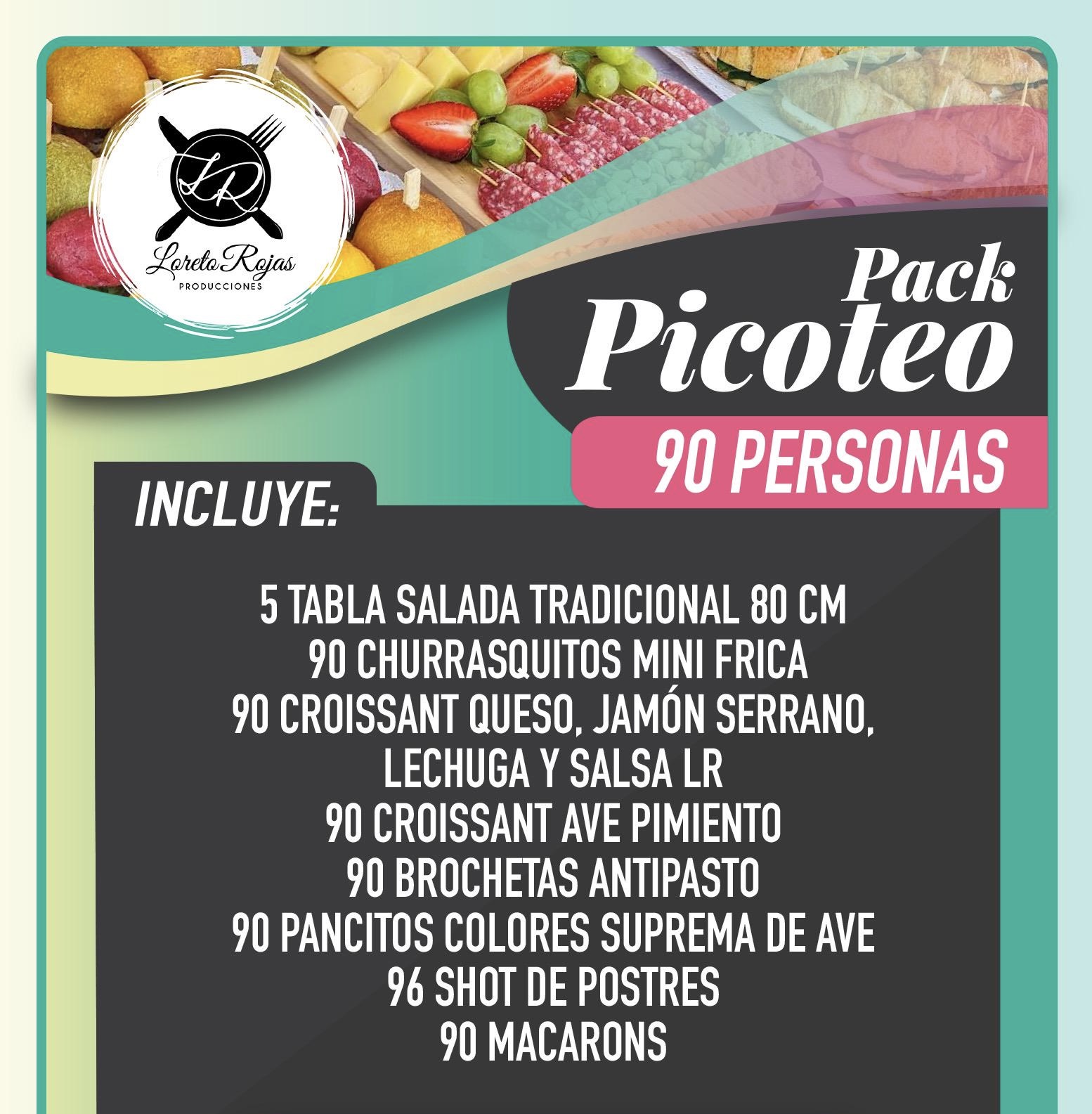 LR
Loreto Rojas
PRODUCCIONES

Pack
Picoteo

90 PERSONAS

INCLUYE:

5 TABLA SALADA TRADICIONAL 80 CM
90 CHURRASQUITOS MINI FRICA
90 CROISSANT QUESO, JAMÓN SERRANO, LECHUGA Y SALSA LR
90 CROISSANT AVE PIMIENTO
90 BROCHETAS ANTIPASTO
90 PANCITOS COLORES SUPREMA DE AVE
96 SHOT DE POSTRES
90 MACARONS